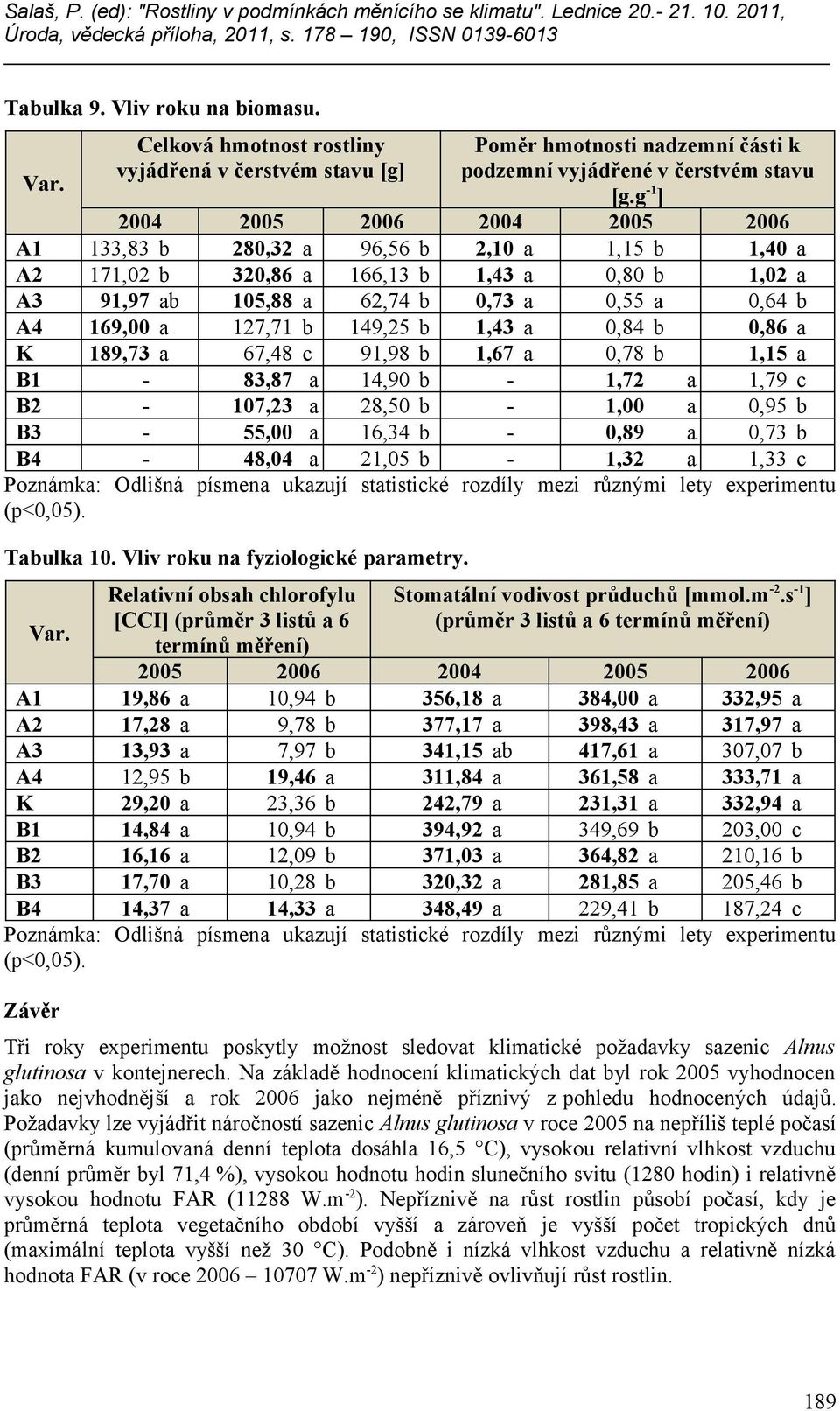 Salaš, P. (ed): "Rostliny v podmínkách měnícího se klimatu". Lednice 20.- 21. 10. 2011, Úroda, vědecká příloha, 2011, s. 178 – 190, ISSN 0139-6013

Tabulka 9. Vliv roku na biomasu.

| Var. | Celková hmotnost rostliny vyjádřená v čerstvém stavu [g] | | | Poměr hmotnosti nadzemní části k podzemní vyjádřené v čerstvém stavu [g.g$^{-1}$] | | |
|---|---|---|---|---|---|---|
| | 2004 | 2005 | 2006 | 2004 | 2005 | 2006 |
| A1 | 133,83 b | 280,32 a | 96,56 b | 2,10 a | 1,15 b | 1,40 a |
| A2 | 171,02 b | 320,86 a | 166,13 b | 1,43 a | 0,80 b | 1,02 a |
| A3 | 91,97 ab | 105,88 a | 62,74 b | 0,73 a | 0,55 a | 0,64 b |
| A4 | 169,00 a | 127,71 b | 149,25 b | 1,43 a | 0,84 b | 0,86 a |
| K | 189,73 a | 67,48 c | 91,98 b | 1,67 a | 0,78 b | 1,15 a |
| B1 | - | 83,87 a | 14,90 b | - | 1,72 a | 1,79 c |
| B2 | - | 107,23 a | 28,50 b | - | 1,00 a | 0,95 b |
| B3 | - | 55,00 a | 16,34 b | - | 0,89 a | 0,73 b |
| B4 | - | 48,04 a | 21,05 b | - | 1,32 a | 1,33 c |

Poznámka: Odlišná písmena ukazují statistické rozdíly mezi různými lety experimentu (p<0,05).

Tabulka 10. Vliv roku na fyziologické parametry.

| Var. | Relativní obsah chlorofylu [CCI] (průměr 3 listů a 6 termínů měření) | | Stomatální vodivost průduchů [mmol.m$^{-2}$.s$^{-1}$] (průměr 3 listů a 6 termínů měření) | | |
|---|---|---|---|---|---|
| | 2005 | 2006 | 2004 | 2005 | 2006 |
| A1 | 19,86 a | 10,94 b | 356,18 a | 384,00 a | 332,95 a |
| A2 | 17,28 a | 9,78 b | 377,17 a | 398,43 a | 317,97 a |
| A3 | 13,93 a | 7,97 b | 341,15 ab | 417,61 a | 307,07 b |
| A4 | 12,95 b | 19,46 a | 311,84 a | 361,58 a | 333,71 a |
| K | 29,20 a | 23,36 b | 242,79 a | 231,31 a | 332,94 a |
| B1 | 14,84 a | 10,94 b | 394,92 a | 349,69 b | 203,00 c |
| B2 | 16,16 a | 12,09 b | 371,03 a | 364,82 a | 210,16 b |
| B3 | 17,70 a | 10,28 b | 320,32 a | 281,85 a | 205,46 b |
| B4 | 14,37 a | 14,33 a | 348,49 a | 229,41 b | 187,24 c |

Poznámka: Odlišná písmena ukazují statistické rozdíly mezi různými lety experimentu (p<0,05).

Závěr

Tři roky experimentu poskytly možnost sledovat klimatické požadavky sazenic Alnus glutinosa v kontejnerech. Na základě hodnocení klimatických dat byl rok 2005 vyhodnocen jako nejvhodnější a rok 2006 jako nejméně příznivý z pohledu hodnocených údajů. Požadavky lze vyjádřit náročností sazenic Alnus glutinosa v roce 2005 na nepříliš teplé počasí (průměrná kumulovaná denní teplota dosáhla 16,5 °C), vysokou relativní vlhkost vzduchu (denní průměr byl 71,4 %), vysokou hodnotu hodin slunečního svitu (1280 hodin) i relativně vysokou hodnotu FAR (11288 W.m$^{-2}$). Nepříznivě na růst rostlin působí počasí, kdy je průměrná teplota vegetačního období vyšší a zároveň je vyšší počet tropických dnů (maximální teplota vyšší než 30 °C). Podobně i nízká vlhkost vzduchu a relativně nízká hodnota FAR (v roce 2006 – 10707 W.m$^{-2}$) nepříznivě ovlivňují růst rostlin.

189